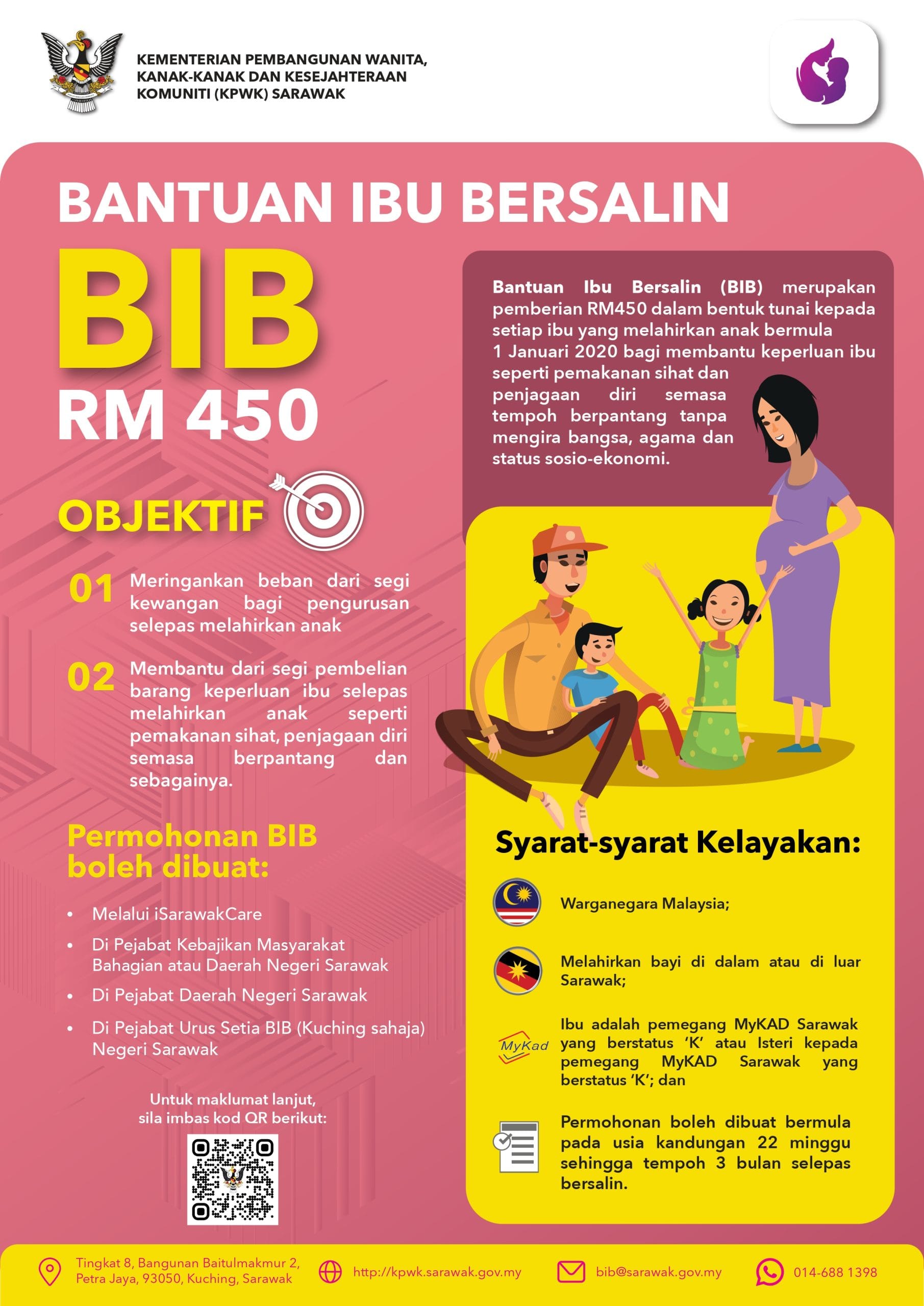 KEMENTERIAN PEMBANGUNAN WANITA, KANAK-KANAK DAN KESEJAHTERAAN KOMUNITI (KPWK) SARAWAK

BANTUAN IBU BERSALIN

BIB

RM 450

OBJEKTIF

01 Meringankan beban dari segi kewangan bagi pengurusan selepas melahirkan anak

02 Membantu dari segi pembelian barang keperluan ibu selepas melahirkan anak seperti pemakanan sihat, penjagaan diri semasa berpantang dan sebagainya.

Permohonan BIB boleh dibuat:

• Melalui iSarawakCare
• Di Pejabat Kebajikan Masyarakat Bahagian atau Daerah Negeri Sarawak
• Di Pejabat Daerah Negeri Sarawak
• Di Pejabat Urus Setia BIB (Kuching sahaja) Negeri Sarawak

Untuk maklumat lanjut, sila imbas kod QR berikut:

Bantuan Ibu Bersalin (BIB) merupakan pemberian RM450 dalam bentuk tunai kepada setiap ibu yang melahirkan anak bermula 1 Januari 2020 bagi membantu keperluan ibu seperti pemakanan sihat dan penjagaan diri semasa tempoh berpantang tanpa mengira bangsa, agama dan status sosio-ekonomi.

Syarat-syarat Kelayakan:

Warganegara Malaysia;

Melahirkan bayi di dalam atau di luar Sarawak;

MyKad

Ibu adalah pemegang MyKAD Sarawak yang berstatus 'K' atau Isteri kepada pemegang MyKAD Sarawak yang berstatus 'K'; dan

Permohonan boleh dibuat bermula pada usia kandungan 22 minggu sehingga tempoh 3 bulan selepas bersalin.

Tingkat 8, Bangunan Baitulmakmur 2, Petra Jaya, 93050, Kuching, Sarawak

http://kpwk.sarawak.gov.my

bib@sarawak.gov.my

014-688 1398